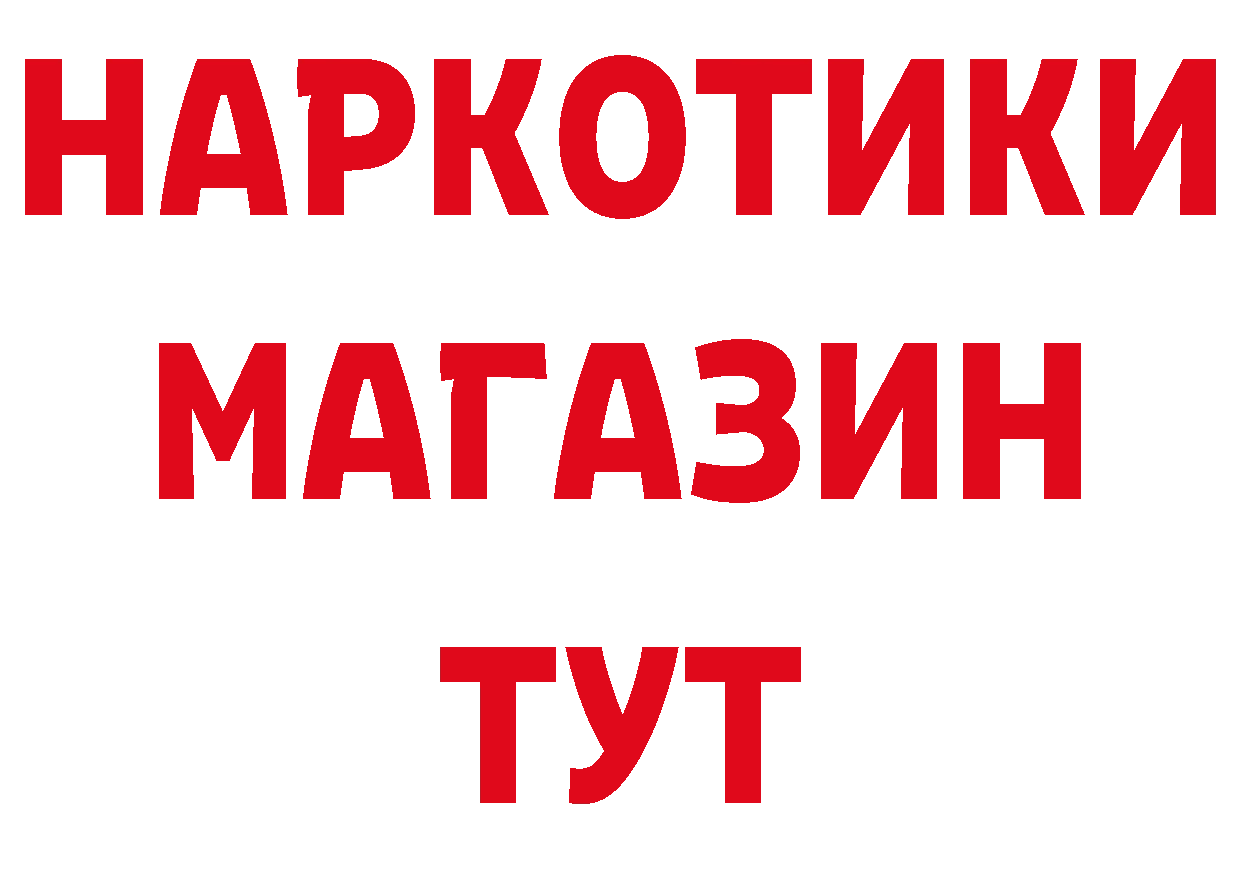 НАРКОТИКИ
МАГАЗИН
ТУТ